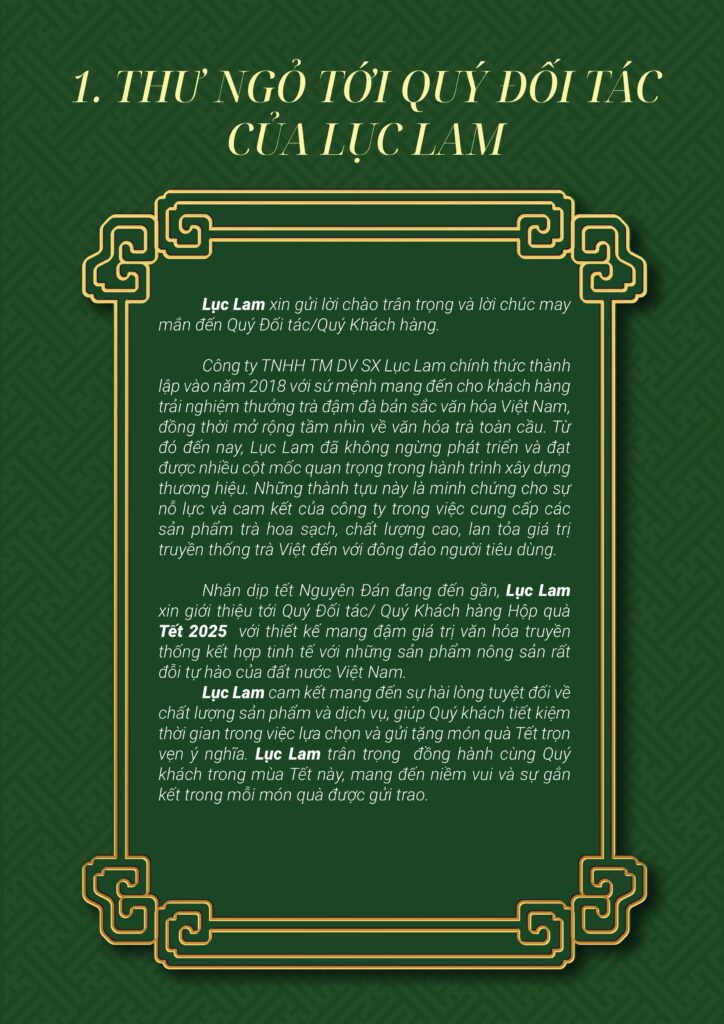 1. THƯ NGỎ TỚI QUÝ ĐỐI TÁC CỦA LỤC LAM

Lục Lam xin gửi lời chào trân trọng và lời chúc may mắn đến Quý Đối tác/Quý Khách hàng.

Công ty TNHH TM DV SX Lục Lam chính thức thành lập vào năm 2018 với sứ mệnh mang đến cho khách hàng trải nghiệm thưởng trà đậm đà bản sắc văn hóa Việt Nam, đồng thời mở rộng tầm nhìn về văn hóa trà toàn cầu. Từ đó đến nay, Lục Lam đã không ngừng phát triển và đạt được nhiều cột mốc quan trọng trong hành trình xây dựng thương hiệu. Những thành tựu này là minh chứng cho sự nỗ lực và cam kết của công ty trong việc cung cấp các sản phẩm trà hoa sạch, chất lượng cao, lan tỏa giá trị truyền thống trà Việt đến với đông đảo người tiêu dùng.

Nhân dịp tết Nguyên Đán đang đến gần, Lục Lam xin giới thiệu tới Quý Đối tác/ Quý Khách hàng Hộp quà Tết 2025 với thiết kế mang đậm giá trị văn hóa truyền thống kết hợp tinh tế với những sản phẩm nông sản rất đỗi tự hào của đất nước Việt Nam.
Lục Lam cam kết mang đến sự hài lòng tuyệt đối về chất lượng sản phẩm và dịch vụ, giúp Quý khách tiết kiệm thời gian trong việc lựa chọn và gửi tặng món quà Tết trọn vẹn ý nghĩa. Lục Lam trân trọng đồng hành cùng Quý khách trong mùa Tết này, mang đến niềm vui và sự gắn kết trong mỗi món quà được gửi trao.